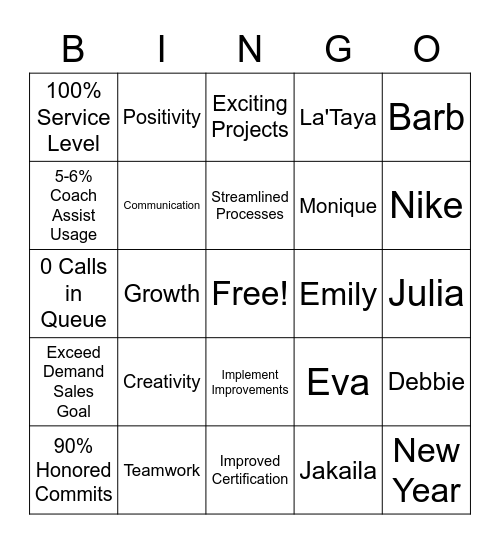 | B | I | N | G | O |
|---|---|---|---|---|
| 100% Service Level | Positivity | Exciting Projects | La'Taya | Barb |
| 5-6% Coach Assist Usage | Communication | Streamlined Processes | Monique | Nike |
| 0 Calls in Queue | Growth | Free! | Emily | Julia |
| Exceed Demand Sales Goal | Creativity | Implement Improvements | Eva | Debbie |
| 90% Honored Commits | Teamwork | Improved Certification | Jakaila | New Year |